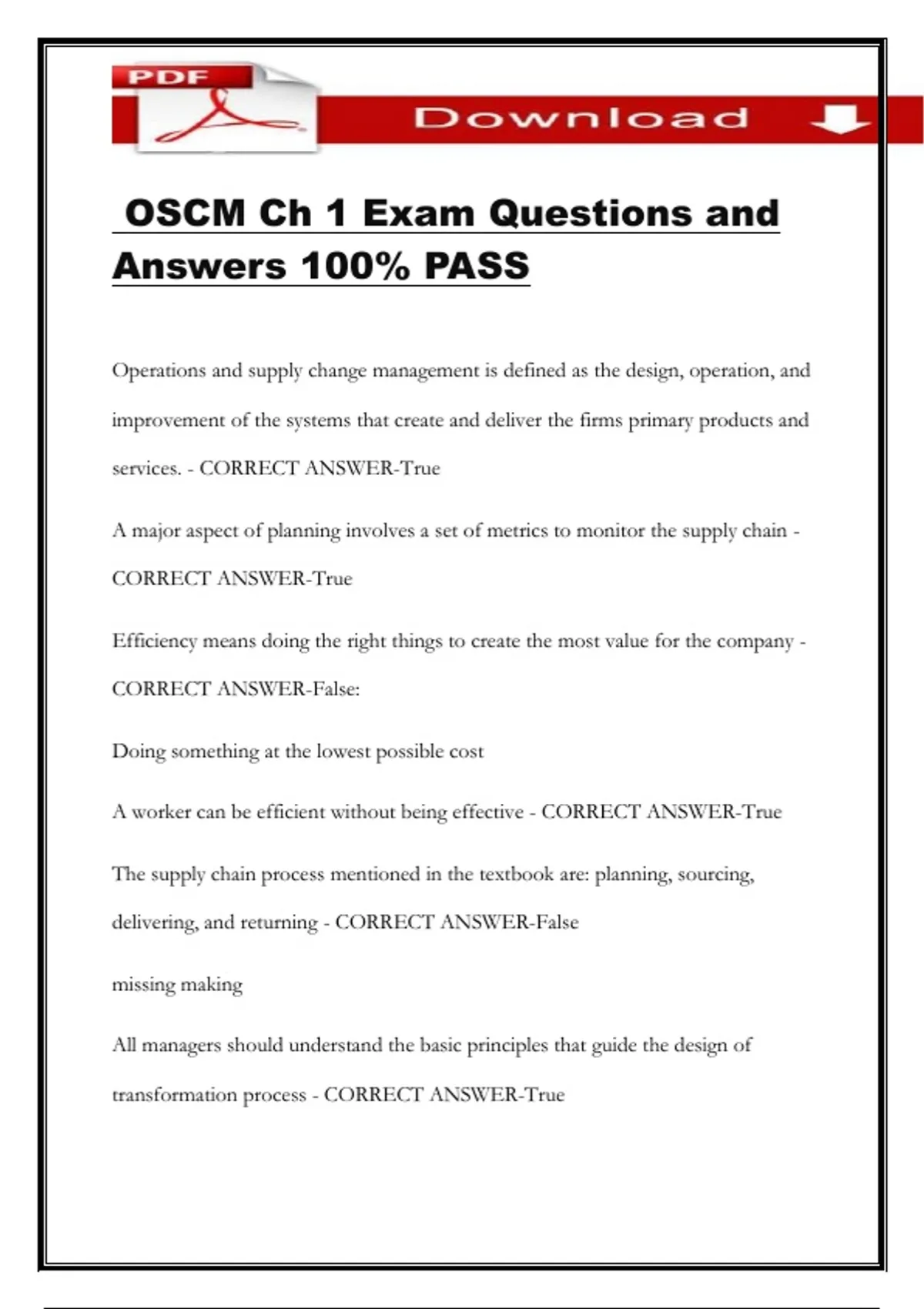 PDF

Download

OSCM Ch 1 Exam Questions and Answers 100% PASS

Operations and supply change management is defined as the design, operation, and improvement of the systems that create and deliver the firms primary products and services. - CORRECT ANSWER-True

A major aspect of planning involves a set of metrics to monitor the supply chain - CORRECT ANSWER-True

Efficiency means doing the right things to create the most value for the company - CORRECT ANSWER-False:

Doing something at the lowest possible cost

A worker can be efficient without being effective - CORRECT ANSWER-True

The supply chain process mentioned in the textbook are: planning, sourcing, delivering, and returning - CORRECT ANSWER-False

missing making

All managers should understand the basic principles that guide the design of transformation process - CORRECT ANSWER-True